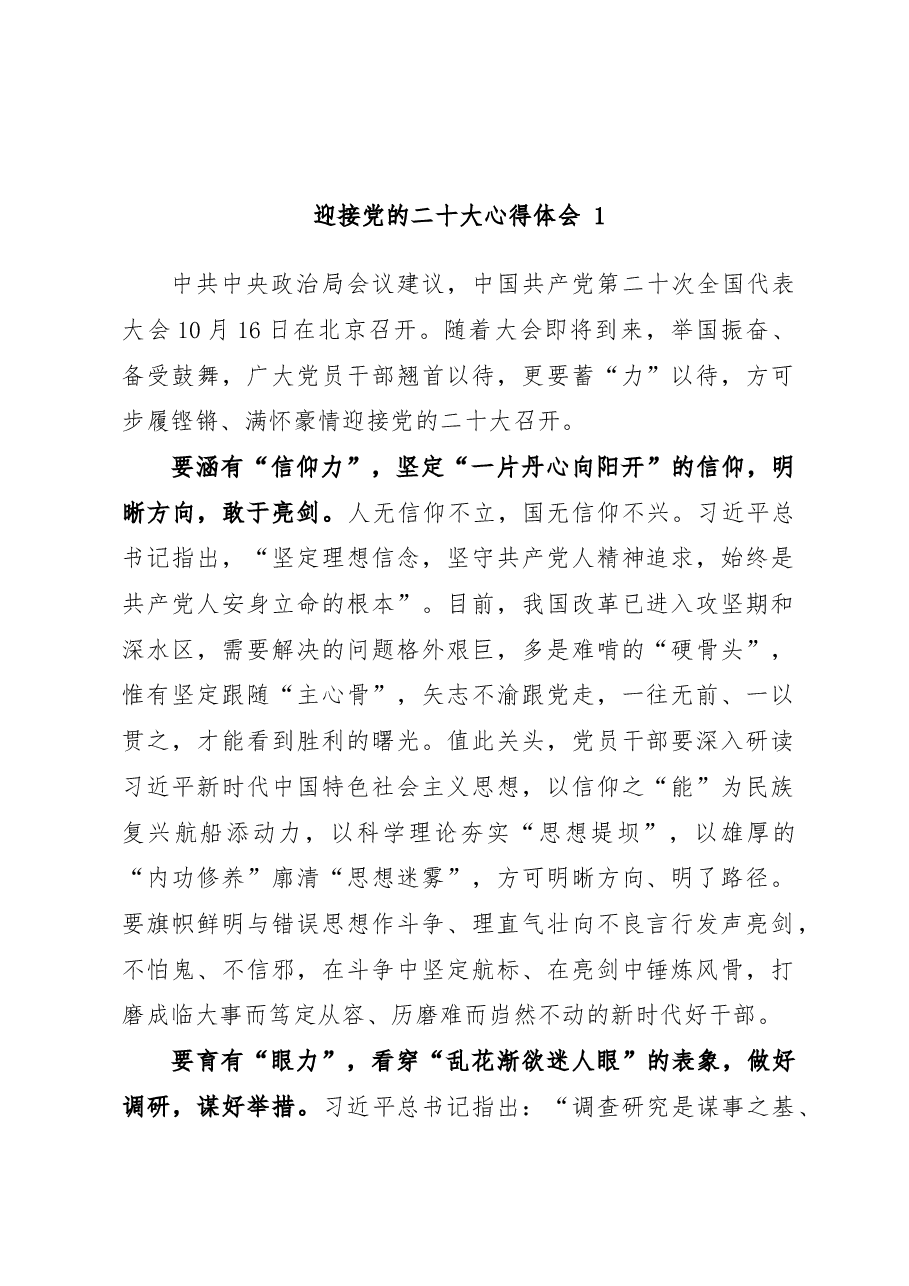 迎接党的二十大心得体会 1

中共中央政治局会议建议，中国共产党第二十次全国代表大会10月16日在北京召开。随着大会即将到来，举国振奋、备受鼓舞，广大党员干部翘首以待，更要蓄“力”以待，方可步履铿锵、满怀豪情迎接党的二十大召开。

要涵有“信仰力”，坚定“一片丹心向阳开”的信仰，明晰方向，敢于亮剑。人无信仰不立，国无信仰不兴。习近平总书记指出，“坚定理想信念，坚守共产党人精神追求，始终是共产党人安身立命的根本”。目前，我国改革已进入攻坚期和深水区，需要解决的问题格外艰巨，多是难啃的“硬骨头”，惟有坚定跟随“主心骨”，矢志不渝跟党走，一往无前、一以贯之，才能看到胜利的曙光。值此关头，党员干部要深入研读习近平新时代中国特色社会主义思想，以信仰之“能”为民族复兴航船添动力，以科学理论夯实“思想堤坝”，以雄厚的“内功修养”廓清“思想迷雾”，方可明晰方向、明了路径。要旗帜鲜明与错误思想作斗争、理直气壮向不良言行发声亮剑，不怕鬼、不信邪，在斗争中坚定航标、在亮剑中锤炼风骨，打磨成临大事而笃定从容、历磨难而岿然不动的新时代好干部。

要育有“眼力”，看穿“乱花渐欲迷人眼”的表象，做好调研，谋好举措。习近平总书记指出：“调查研究是谋事之基、